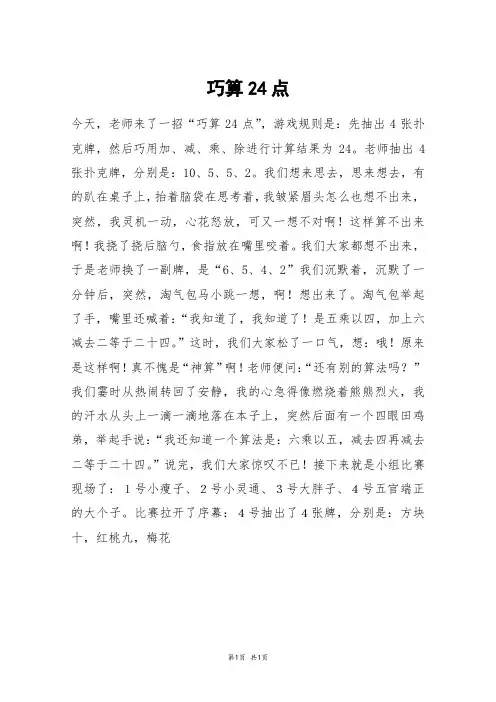 巧算24点

今天，老师来了一招“巧算24点”，游戏规则是：先抽出4张扑克牌，然后巧用加、减、乘、除进行计算结果为24。老师抽出4张扑克牌，分别是：10、5、5、2。我们想来思去，思来想去，有的趴在桌子上，抬着脑袋在思考着，我皱紧眉头怎么也想不出来，突然，我灵机一动，心花怒放，可又一想不对啊！这样算不出来啊！我挠了挠后脑勺，食指放在嘴里咬着。我们大家都想不出来，于是老师换了一副牌，是“6、5、4、2”我们沉默着，沉默了一分钟后，突然，淘气包马小跳一想，啊！想出来了。淘气包举起了手，嘴里还喊着：“我知道了，我知道了！是五乘以四，加上六减去二等于二十四。”这时，我们大家松了一口气，想：哦！原来是这样啊！真不愧是“神算”啊！老师便问：“还有别的算法吗？”我们霎时从热闹转回了安静，我的心急得像燃烧着熊熊烈火，我的汗水从头上一滴一滴地落在本子上，突然后面有一个四眼田鸡弟，举起手说：“我还知道一个算法是：六乘以五，减去四再减去二等于二十四。”说完，我们大家惊叹不已！接下来就是小组比赛现场了：1号小瘦子、2号小灵通、3号大胖子、4号五官端正的大个子。比赛拉开了序幕：4号抽出了4张牌，分别是：方块十，红桃九，梅花

第1页 共1页